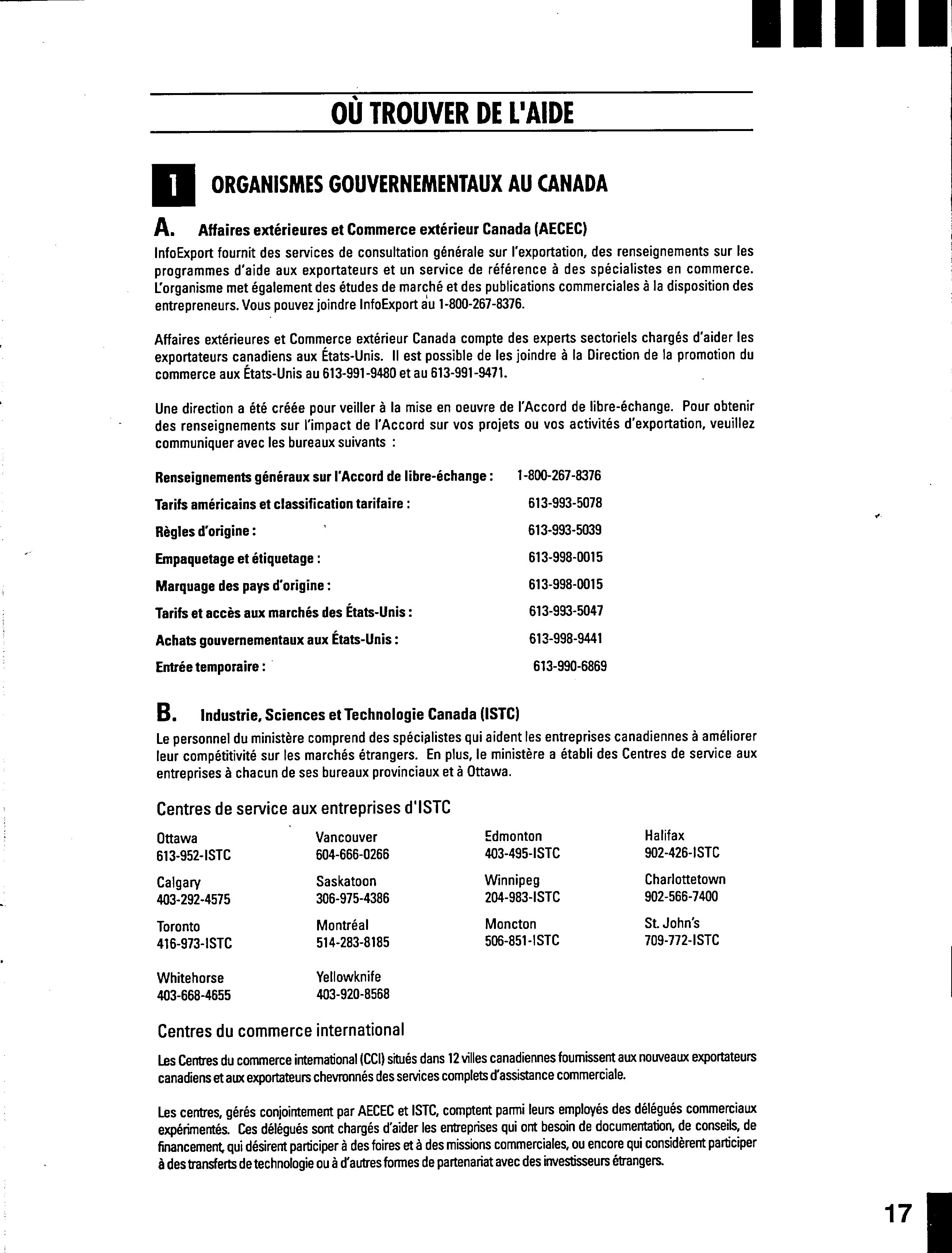 OÙ TROUVER DE L'AIDE

1 ORGANISMES GOUVERNEMENTAUX AU CANADA

A. Affaires extérieures et Commerce extérieur Canada (AECEC)

InfoExport fournit des services de consultation générale sur l'exportation, des renseignements sur les programmes d'aide aux exportateurs et un service de référence à des spécialistes en commerce. L'organisme met également des études de marché et des publications commerciales à la disposition des entrepreneurs. Vous pouvez joindre InfoExport au 1-800-267-8376.

Affaires extérieures et Commerce extérieur Canada compte des experts sectoriels chargés d'aider les exportateurs canadiens aux États-Unis. Il est possible de les joindre à la Direction de la promotion du commerce aux États-Unis au 613-991-9480 et au 613-991-9471.

Une direction a été créée pour veiller à la mise en oeuvre de l'Accord de libre-échange. Pour obtenir des renseignements sur l'impact de l'Accord sur vos projets ou vos activités d'exportation, veuillez communiquer avec les bureaux suivants :

| | |
|---|---|
| Renseignements généraux sur l'Accord de libre-échange : | 1-800-267-8376 |
| Tarifs américains et classification tarifaire : | 613-993-5078 |
| Règles d'origine : | 613-993-5039 |
| Empaquetage et étiquetage : | 613-998-0015 |
| Marquage des pays d'origine : | 613-998-0015 |
| Tarifs et accès aux marchés des États-Unis : | 613-993-5047 |
| Achats gouvernementaux aux États-Unis : | 613-998-9441 |
| Entrée temporaire : | 613-990-6869 |

B. Industrie, Sciences et Technologie Canada (ISTC)

Le personnel du ministère comprend des spécialistes qui aident les entreprises canadiennes à améliorer leur compétitivité sur les marchés étrangers. En plus, le ministère a établi des Centres de service aux entreprises à chacun de ses bureaux provinciaux et à Ottawa.

Centres de service aux entreprises d'ISTC

| | | | |
|---|---|---|---|
| Ottawa 613-952-ISTC | Vancouver 604-666-0266 | Edmonton 403-495-ISTC | Halifax 902-426-ISTC |
| Calgary 403-292-4575 | Saskatoon 306-975-4386 | Winnipeg 204-983-ISTC | Charlottetown 902-566-7400 |
| Toronto 416-973-ISTC | Montréal 514-283-8185 | Moncton 506-851-ISTC | St. John's 709-772-ISTC |
| Whitehorse 403-668-4655 | Yellowknife 403-920-8568 | | |

Centres du commerce international

Les Centres du commerce international (CCI) situés dans 12 villes canadiennes fournissent aux nouveaux exportateurs canadiens et aux exportateurs chevronnés des services complets d'assistance commerciale.

Les centres, gérés conjointement par AECEC et ISTC, comptent parmi leurs employés des délégués commerciaux expérimentés. Ces délégués sont chargés d'aider les entreprises qui ont besoin de documentation, de conseils, de financement, qui désirent participer à des foires et à des missions commerciales, ou encore qui considèrent participer à des transferts de technologie ou à d'autres formes de partenariat avec des investisseurs étrangers.

17